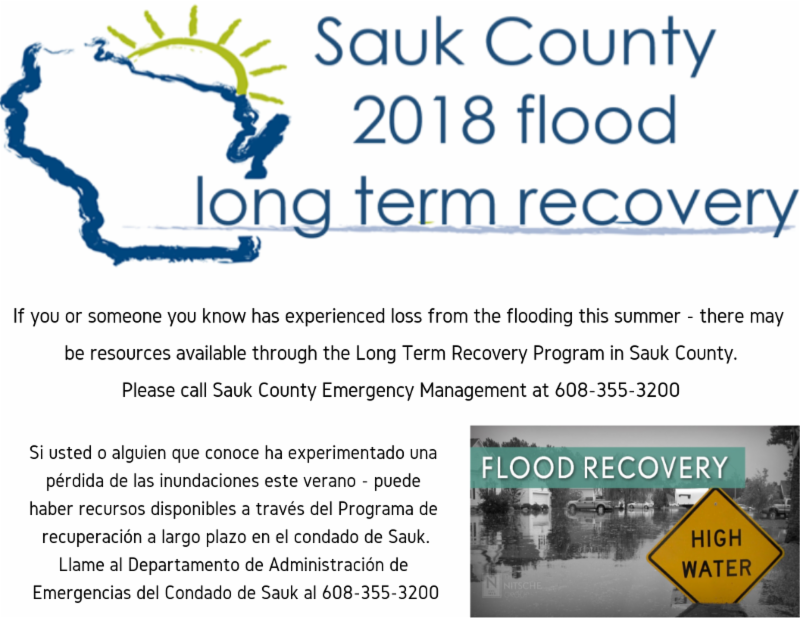 Sauk County
2018 flood
long term recovery

If you or someone you know has experienced loss from the flooding this summer - there may be resources available through the Long Term Recovery Program in Sauk County.
Please call Sauk County Emergency Management at 608-355-3200

Si usted o alguien que conoce ha experimentado una pérdida de las inundaciones este verano - puede haber recursos disponibles a través del Programa de recuperación a largo plazo en el condado de Sauk. Llame al Departamento de Administración de Emergencias del Condado de Sauk al 608-355-3200

FLOOD RECOVERY
HIGH WATER
NITSCHE